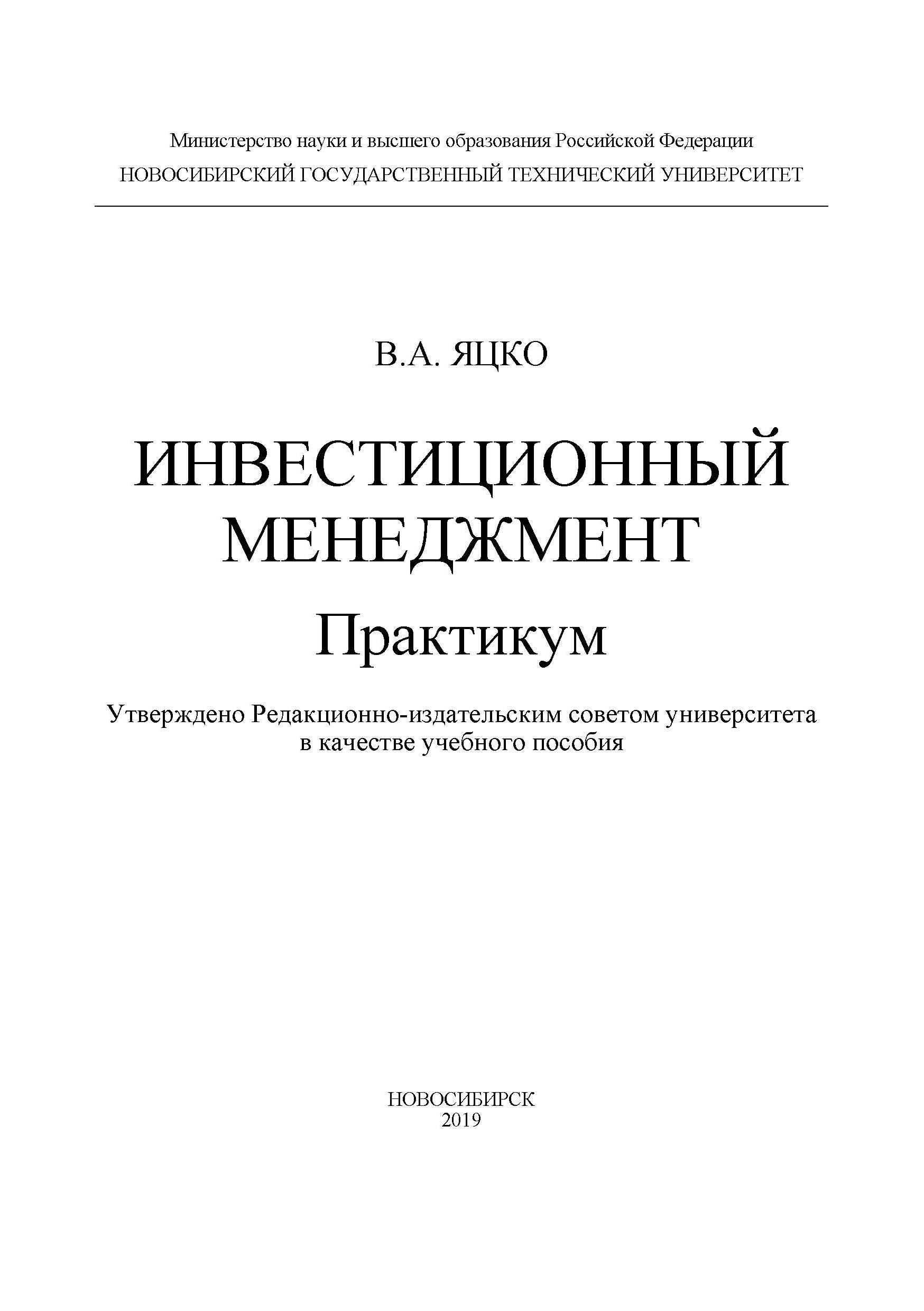 Министерство науки и высшего образования Российской Федерации
НОВОСИБИРСКИЙ ГОСУДАРСТВЕННЫЙ ТЕХНИЧЕСКИЙ УНИВЕРСИТЕТ

В.А. ЯЦКО

ИНВЕСТИЦИОННЫЙ МЕНЕДЖМЕНТ

Практикум

Утверждено Редакционно-издательским советом университета в качестве учебного пособия

НОВОСИБИРСК
2019